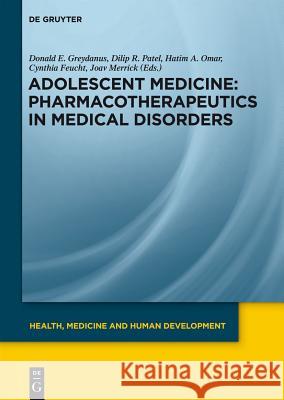 DE GRUYTER

Donald E. Greydanus, Dilip R. Patel, Hatim A. Omar, Cynthia Feucht, Joav Merrick (Eds.)

ADOLESCENT MEDICINE: PHARMACOTHERAPEUTICS IN MEDICAL DISORDERS

HEALTH, MEDICINE AND HUMAN DEVELOPMENT

DE G

Kraina Książek